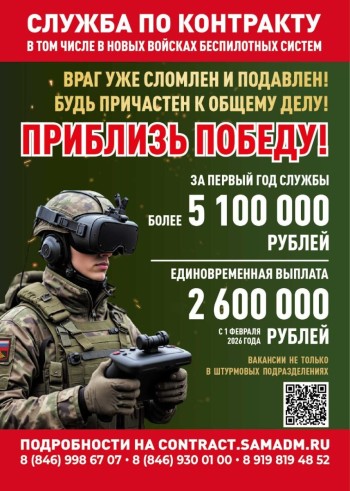 СЛУЖБА ПО КОНТРАКТУ
В ТОМ ЧИСЛЕ В НОВЫХ ВОЙСКАХ БЕСПИЛОТНЫХ СИСТЕМ

ВРАГ УЖЕ СЛОМЛЕН И ПОДАВЛЕН!
БУДЬ ПРИЧАСТЕН К ОБЩЕМУ ДЕЛУ!

ПРИБЛИЗЬ ПОБЕДУ!

ЗА ПЕРВЫЙ ГОД СЛУЖБЫ
БОЛЕЕ 5 100 000 РУБЛЕЙ

ЕДИНОВРЕМЕННАЯ ВЫПЛАТА
2 600 000
С 1 ФЕВРАЛЯ 2026 ГОДА РУБЛЕЙ

ВАКАНСИИ НЕ ТОЛЬКО В ШТУРМОВЫХ ПОДРАЗДЕЛЕНИЯХ

ПОДРОБНОСТИ НА CONTRACT.SAMADM.RU
8 (846) 998 67 07 • 8 (846) 930 01 00 • 8 919 819 48 52